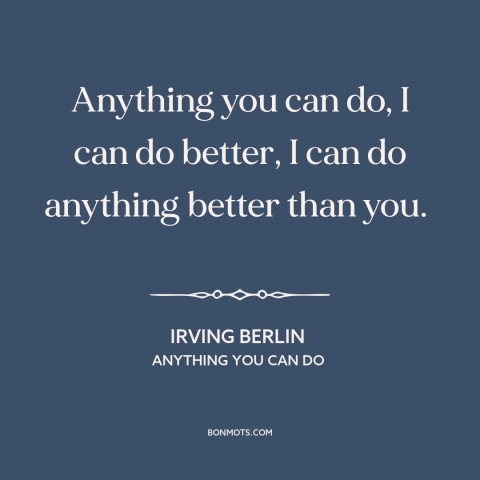 Anything you can do, I can do better, I can do anything better than you.

IRVING BERLIN
ANYTHING YOU CAN DO

BONMOTS.COM